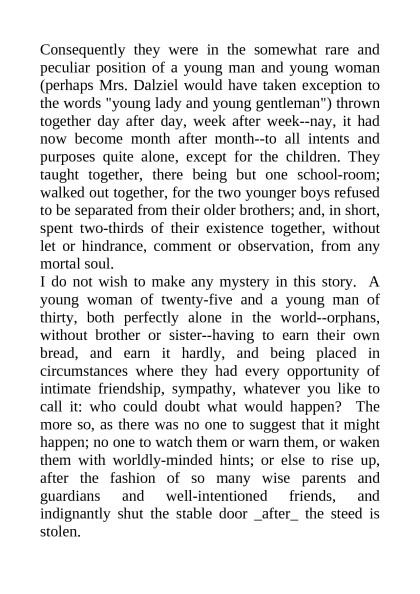 Consequently they were in the somewhat rare and peculiar position of a young man and young woman (perhaps Mrs. Dalziel would have taken exception to the words "young lady and young gentleman") thrown together day after day, week after week--nay, it had now become month after month--to all intents and purposes quite alone, except for the children. They taught together, there being but one school-room; walked out together, for the two younger boys refused to be separated from their older brothers; and, in short, spent two-thirds of their existence together, without let or hindrance, comment or observation, from any mortal soul.
I do not wish to make any mystery in this story. A young woman of twenty-five and a young man of thirty, both perfectly alone in the world--orphans, without brother or sister--having to earn their own bread, and earn it hardly, and being placed in circumstances where they had every opportunity of intimate friendship, sympathy, whatever you like to call it: who could doubt what would happen? The more so, as there was no one to suggest that it might happen; no one to watch them or warn them, or waken them with worldly-minded hints; or else to rise up, after the fashion of so many wise parents and guardians and well-intentioned friends, and indignantly shut the stable door _after_ the steed is stolen.